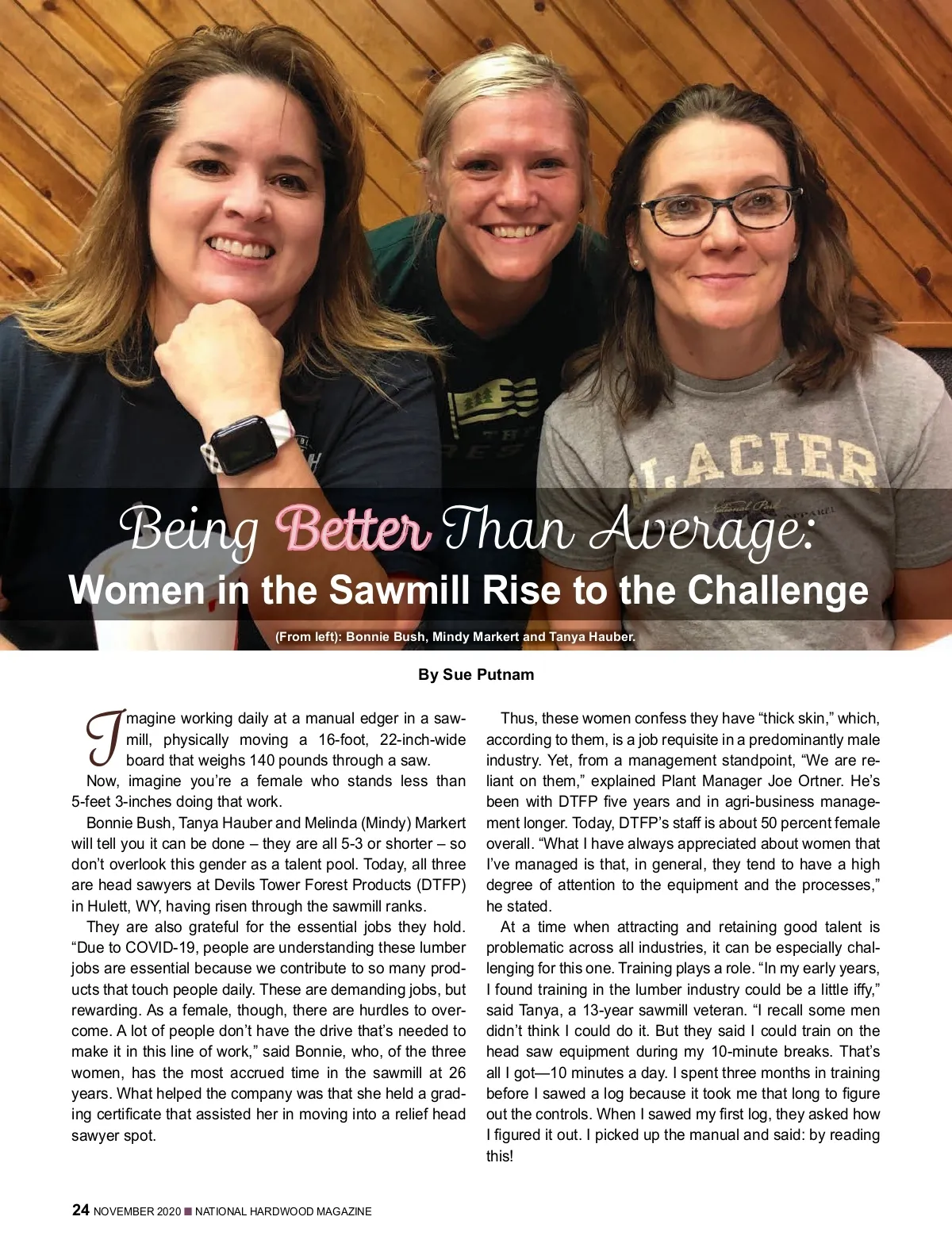 Being Better Than Average:
Women in the Sawmill Rise to the Challenge

(From left): Bonnie Bush, Mindy Markert and Tanya Hauber.

By Sue Putnam

Imagine working daily at a manual edger in a sawmill, physically moving a 16-foot, 22-inch-wide board that weighs 140 pounds through a saw.

Now, imagine you're a female who stands less than 5-feet 3-inches doing that work.

Bonnie Bush, Tanya Hauber and Melinda (Mindy) Markert will tell you it can be done – they are all 5-3 or shorter – so don't overlook this gender as a talent pool. Today, all three are head sawyers at Devils Tower Forest Products (DTFP) in Hulett, WY, having risen through the sawmill ranks.

They are also grateful for the essential jobs they hold. "Due to COVID-19, people are understanding these lumber jobs are essential because we contribute to so many products that touch people daily. These are demanding jobs, but rewarding. As a female, though, there are hurdles to overcome. A lot of people don't have the drive that's needed to make it in this line of work," said Bonnie, who, of the three women, has the most accrued time in the sawmill at 26 years. What helped the company was that she held a grading certificate that assisted her in moving into a relief head sawyer spot.

Thus, these women confess they have "thick skin," which, according to them, is a job requisite in a predominantly male industry. Yet, from a management standpoint, "We are reliant on them," explained Plant Manager Joe Ortner. He's been with DTFP five years and in agri-business management longer. Today, DTFP's staff is about 50 percent female overall. "What I have always appreciated about women that I've managed is that, in general, they tend to have a high degree of attention to the equipment and the processes," he stated.

At a time when attracting and retaining good talent is problematic across all industries, it can be especially challenging for this one. Training plays a role. "In my early years, I found training in the lumber industry could be a little iffy," said Tanya, a 13-year sawmill veteran. "I recall some men didn't think I could do it. But they said I could train on the head saw equipment during my 10-minute breaks. That's all I got—10 minutes a day. I spent three months in training before I sawed a log because it took me that long to figure out the controls. When I sawed my first log, they asked how I figured it out. I picked up the manual and said: by reading this!

24 NOVEMBER 2020 ■ NATIONAL HARDWOOD MAGAZINE